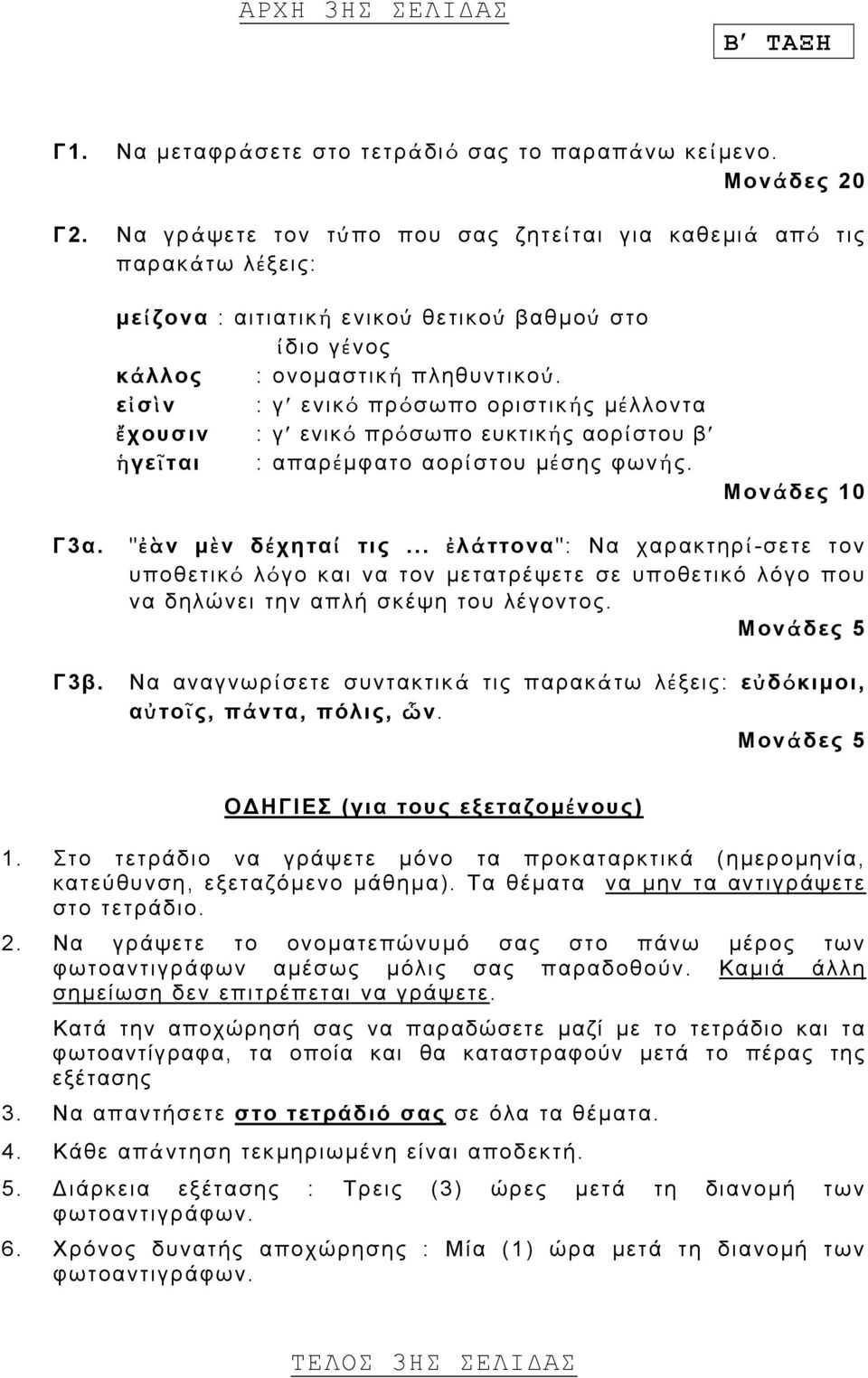 ΑΡΧΗ 3ΗΣ ΣΕΛΙΔΑΣ

Β΄ ΤΑΞΗ

Γ1. Να μεταφράσετε στο τετράδιό σας το παραπάνω κείμενο.
Μονάδες 20

Γ2. Να γράψετε τον τύπο που σας ζητείται για καθεμιά από τις παρακάτω λέξεις:

μείζονα : αιτιατική ενικού θετικού βαθμού στο ίδιο γένος
κάλλος : ονομαστική πληθυντικού.
εἰσὶν : γ΄ ενικό πρόσωπο οριστικής μέλλοντα
ἔχουσιν : γ΄ ενικό πρόσωπο ευκτικής αορίστου β΄
ἡγεῖται : απαρέμφατο αορίστου μέσης φωνής.
Μονάδες 10

Γ3α. "ἐὰν μὲν δέχηταί τις ... ἐλάττονα": Να χαρακτηρί-σετε τον υποθετικό λόγο και να τον μετατρέψετε σε υποθετικό λόγο που να δηλώνει την απλή σκέψη του λέγοντος.
Μονάδες 5

Γ3β. Να αναγνωρίσετε συντακτικά τις παρακάτω λέξεις: εὐδόκιμοι, αὐτοῖς, πάντα, πόλις, ὧν.
Μονάδες 5

ΟΔΗΓΙΕΣ (για τους εξεταζομένους)

1. Στο τετράδιο να γράψετε μόνο τα προκαταρκτικά (ημερομηνία, κατεύθυνση, εξεταζόμενο μάθημα). Τα θέματα να μην τα αντιγράψετε στο τετράδιο.

2. Να γράψετε το ονοματεπώνυμό σας στο πάνω μέρος των φωτοαντιγράφων αμέσως μόλις σας παραδοθούν. Καμιά άλλη σημείωση δεν επιτρέπεται να γράψετε.

Κατά την αποχώρησή σας να παραδώσετε μαζί με το τετράδιο και τα φωτοαντίγραφα, τα οποία και θα καταστραφούν μετά το πέρας της εξέτασης

3. Να απαντήσετε στο τετράδιό σας σε όλα τα θέματα.

4. Κάθε απάντηση τεκμηριωμένη είναι αποδεκτή.

5. Διάρκεια εξέτασης : Τρεις (3) ώρες μετά τη διανομή των φωτοαντιγράφων.

6. Χρόνος δυνατής αποχώρησης : Μία (1) ώρα μετά τη διανομή των φωτοαντιγράφων.

ΤΕΛΟΣ 3ΗΣ ΣΕΛΙΔΑΣ